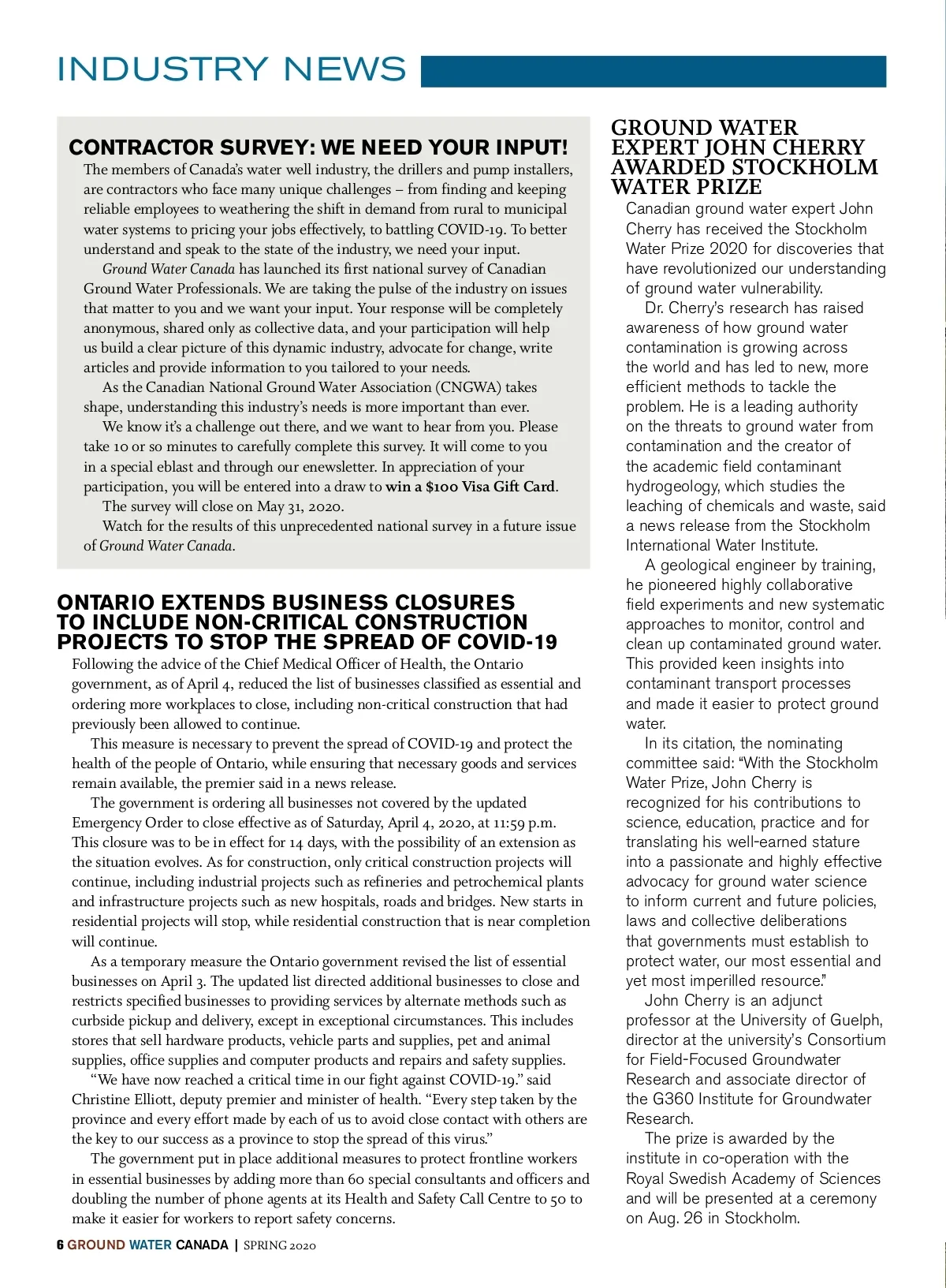 INDUSTRY NEWS

CONTRACTOR SURVEY: WE NEED YOUR INPUT!

The members of Canada's water well industry, the drillers and pump installers, are contractors who face many unique challenges – from finding and keeping reliable employees to weathering the shift in demand from rural to municipal water systems to pricing your jobs effectively, to battling COVID-19. To better understand and speak to the state of the industry, we need your input.

Ground Water Canada has launched its first national survey of Canadian Ground Water Professionals. We are taking the pulse of the industry on issues that matter to you and we want your input. Your response will be completely anonymous, shared only as collective data, and your participation will help us build a clear picture of this dynamic industry, advocate for change, write articles and provide information to you tailored to your needs.

As the Canadian National Ground Water Association (CNGWA) takes shape, understanding this industry's needs is more important than ever.

We know it's a challenge out there, and we want to hear from you. Please take 10 or so minutes to carefully complete this survey. It will come to you in a special eblast and through our enewsletter. In appreciation of your participation, you will be entered into a draw to win a $100 Visa Gift Card.

The survey will close on May 31, 2020.

Watch for the results of this unprecedented national survey in a future issue of Ground Water Canada.

ONTARIO EXTENDS BUSINESS CLOSURES TO INCLUDE NON-CRITICAL CONSTRUCTION PROJECTS TO STOP THE SPREAD OF COVID-19

Following the advice of the Chief Medical Officer of Health, the Ontario government, as of April 4, reduced the list of businesses classified as essential and ordering more workplaces to close, including non-critical construction that had previously been allowed to continue.

This measure is necessary to prevent the spread of COVID-19 and protect the health of the people of Ontario, while ensuring that necessary goods and services remain available, the premier said in a news release.

The government is ordering all businesses not covered by the updated Emergency Order to close effective as of Saturday, April 4, 2020, at 11:59 p.m. This closure was to be in effect for 14 days, with the possibility of an extension as the situation evolves. As for construction, only critical construction projects will continue, including industrial projects such as refineries and petrochemical plants and infrastructure projects such as new hospitals, roads and bridges. New starts in residential projects will stop, while residential construction that is near completion will continue.

As a temporary measure the Ontario government revised the list of essential businesses on April 3. The updated list directed additional businesses to close and restricts specified businesses to providing services by alternate methods such as curbside pickup and delivery, except in exceptional circumstances. This includes stores that sell hardware products, vehicle parts and supplies, pet and animal supplies, office supplies and computer products and repairs and safety supplies.

"We have now reached a critical time in our fight against COVID-19." said Christine Elliott, deputy premier and minister of health. "Every step taken by the province and every effort made by each of us to avoid close contact with others are the key to our success as a province to stop the spread of this virus."

The government put in place additional measures to protect frontline workers in essential businesses by adding more than 60 special consultants and officers and doubling the number of phone agents at its Health and Safety Call Centre to 50 to make it easier for workers to report safety concerns.

GROUND WATER EXPERT JOHN CHERRY AWARDED STOCKHOLM WATER PRIZE

Canadian ground water expert John Cherry has received the Stockholm Water Prize 2020 for discoveries that have revolutionized our understanding of ground water vulnerability.

Dr. Cherry's research has raised awareness of how ground water contamination is growing across the world and has led to new, more efficient methods to tackle the problem. He is a leading authority on the threats to ground water from contamination and the creator of the academic field contaminant hydrogeology, which studies the leaching of chemicals and waste, said a news release from the Stockholm International Water Institute.

A geological engineer by training, he pioneered highly collaborative field experiments and new systematic approaches to monitor, control and clean up contaminated ground water. This provided keen insights into contaminant transport processes and made it easier to protect ground water.

In its citation, the nominating committee said: "With the Stockholm Water Prize, John Cherry is recognized for his contributions to science, education, practice and for translating his well-earned stature into a passionate and highly effective advocacy for ground water science to inform current and future policies, laws and collective deliberations that governments must establish to protect water, our most essential and yet most imperilled resource."

John Cherry is an adjunct professor at the University of Guelph, director at the university's Consortium for Field-Focused Groundwater Research and associate director of the G360 Institute for Groundwater Research.

The prize is awarded by the institute in co-operation with the Royal Swedish Academy of Sciences and will be presented at a ceremony on Aug. 26 in Stockholm.

6 GROUND WATER CANADA | SPRING 2020